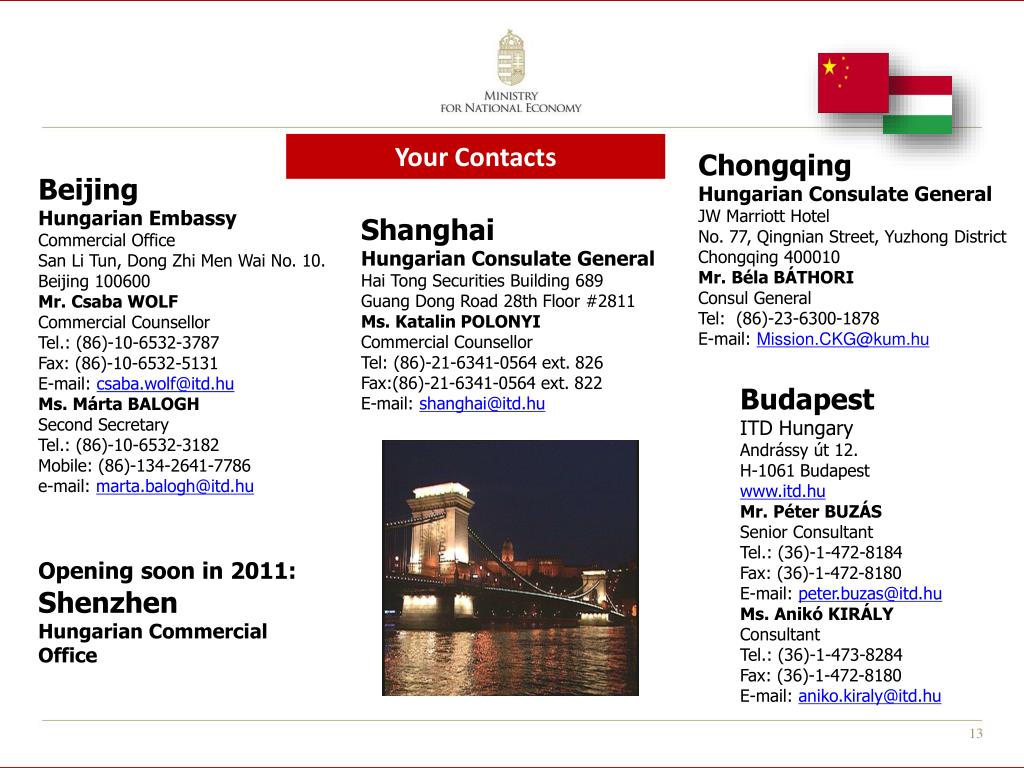 MINISTRY
FOR NATIONAL ECONOMY

Your Contacts

Beijing
Hungarian Embassy
Commercial Office
San Li Tun, Dong Zhi Men Wai No. 10.
Beijing 100600
Mr. Csaba WOLF
Commercial Counsellor
Tel.: (86)-10-6532-3787
Fax: (86)-10-6532-5131
E-mail: csaba.wolf@itd.hu
Ms. Márta BALOGH
Second Secretary
Tel.: (86)-10-6532-3182
Mobile: (86)-134-2641-7786
e-mail: marta.balogh@itd.hu

Opening soon in 2011:
Shenzhen
Hungarian Commercial Office

Shanghai
Hungarian Consulate General
Hai Tong Securities Building 689
Guang Dong Road 28th Floor #2811
Ms. Katalin POLONYI
Commercial Counsellor
Tel: (86)-21-6341-0564 ext. 826
Fax:(86)-21-6341-0564 ext. 822
E-mail: shanghai@itd.hu

Chongqing
Hungarian Consulate General
JW Marriott Hotel
No. 77, Qingnian Street, Yuzhong District
Chongqing 400010
Mr. Béla BÁTHORI
Consul General
Tel: (86)-23-6300-1878
E-mail: Mission.CKG@kum.hu

Budapest
ITD Hungary
Andrássy út 12.
H-1061 Budapest
www.itd.hu
Mr. Péter BUZÁS
Senior Consultant
Tel.: (36)-1-472-8184
Fax: (36)-1-472-8180
E-mail: peter.buzas@itd.hu
Ms. Anikó KIRÁLY
Consultant
Tel.: (36)-1-473-8284
Fax: (36)-1-472-8180
E-mail: aniko.kiraly@itd.hu

13